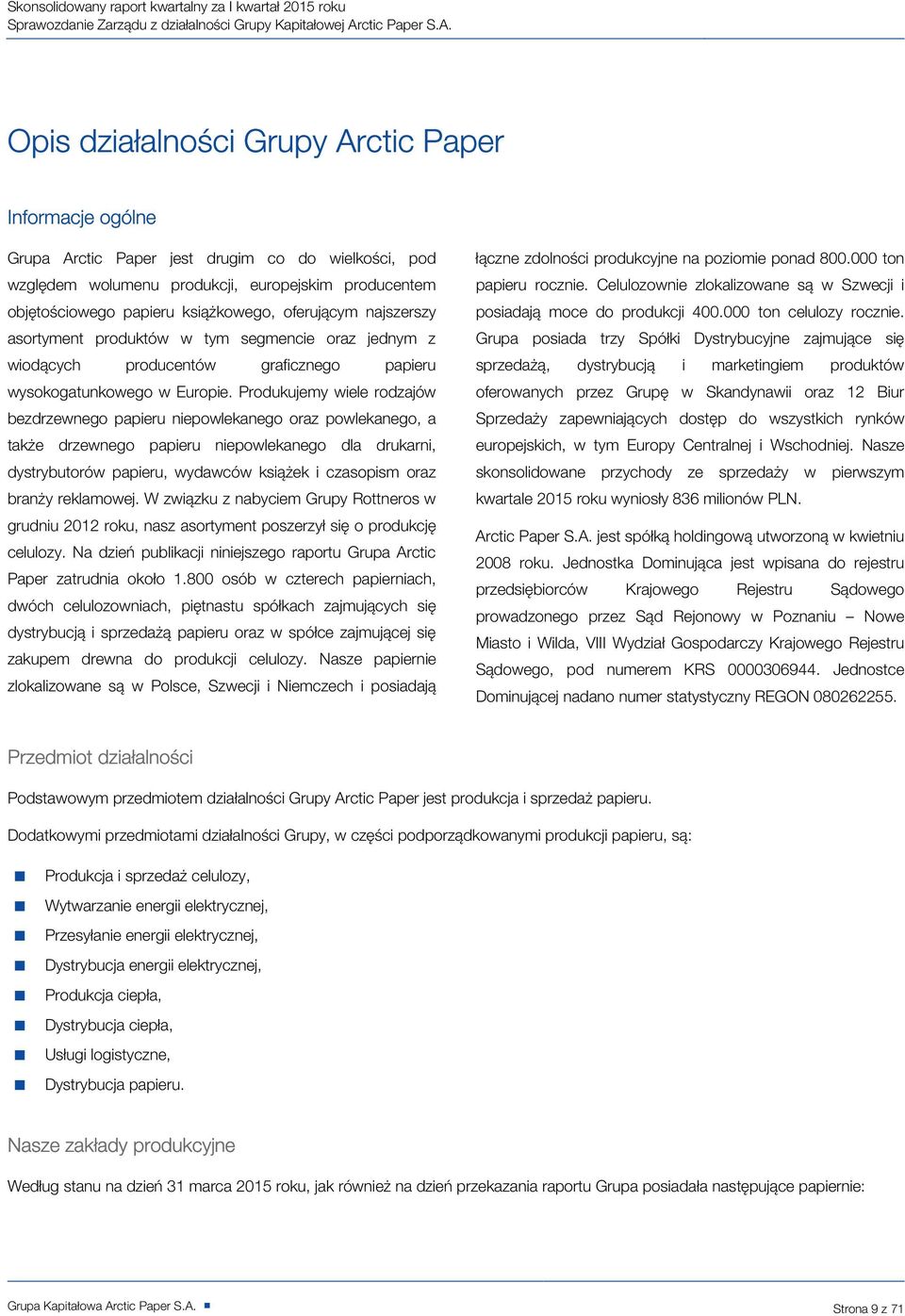 Skonsolidowany raport kwartalny za I kwartał 2015 roku
Sprawozdanie Zarządu z działalności Grupy Kapitałowej Arctic Paper S.A.

Opis działalności Grupy Arctic Paper

Informacje ogólne

Grupa Arctic Paper jest drugim co do wielkości, pod względem wolumenu produkcji, europejskim producentem objętościowego papieru książkowego, oferującym najszerszy asortyment produktów w tym segmencie oraz jednym z wiodących producentów graficznego papieru wysokogatunkowego w Europie. Produkujemy wiele rodzajów bezdrzewnego papieru niepowlekanego oraz powlekanego, a także drzewnego papieru niepowlekanego dla drukarni, dystrybutorów papieru, wydawców książek i czasopism oraz branży reklamowej. W związku z nabyciem Grupy Rottneros w grudniu 2012 roku, nasz asortyment poszerzył się o produkcję celulozy. Na dzień publikacji niniejszego raportu Grupa Arctic Paper zatrudnia około 1.800 osób w czterech papierniach, dwóch celulozowniach, piętnastu spółkach zajmujących się dystrybucją i sprzedażą papieru oraz w spółce zajmującej się zakupem drewna do produkcji celulozy. Nasze papiernie zlokalizowane są w Polsce, Szwecji i Niemczech i posiadają łączne zdolności produkcyjne na poziomie ponad 800.000 ton papieru rocznie. Celulozownie zlokalizowane są w Szwecji i posiadają moce do produkcji 400.000 ton celulozy rocznie. Grupa posiada trzy Spółki Dystrybucyjne zajmujące się sprzedażą, dystrybucją i marketingiem produktów oferowanych przez Grupę w Skandynawii oraz 12 Biur Sprzedaży zapewniających dostęp do wszystkich rynków europejskich, w tym Europy Centralnej i Wschodniej. Nasze skonsolidowane przychody ze sprzedaży w pierwszym kwartale 2015 roku wyniosły 836 milionów PLN.

Arctic Paper S.A. jest spółką holdingową utworzoną w kwietniu 2008 roku. Jednostka Dominująca jest wpisana do rejestru przedsiębiorców Krajowego Rejestru Sądowego prowadzonego przez Sąd Rejonowy w Poznaniu – Nowe Miasto i Wilda, VIII Wydział Gospodarczy Krajowego Rejestru Sądowego, pod numerem KRS 0000306944. Jednostce Dominującej nadano numer statystyczny REGON 080262255.

Przedmiot działalności

Podstawowym przedmiotem działalności Grupy Arctic Paper jest produkcja i sprzedaż papieru.

Dodatkowymi przedmiotami działalności Grupy, w części podporządkowanymi produkcji papieru, są:

Produkcja i sprzedaż celulozy,
Wytwarzanie energii elektrycznej,
Przesyłanie energii elektrycznej,
Dystrybucja energii elektrycznej,
Produkcja ciepła,
Dystrybucja ciepła,
Usługi logistyczne,
Dystrybucja papieru.

Nasze zakłady produkcyjne

Według stanu na dzień 31 marca 2015 roku, jak również na dzień przekazania raportu Grupa posiadała następujące papiernie:

Grupa Kapitałowa Arctic Paper S.A.
Strona 9 z 71